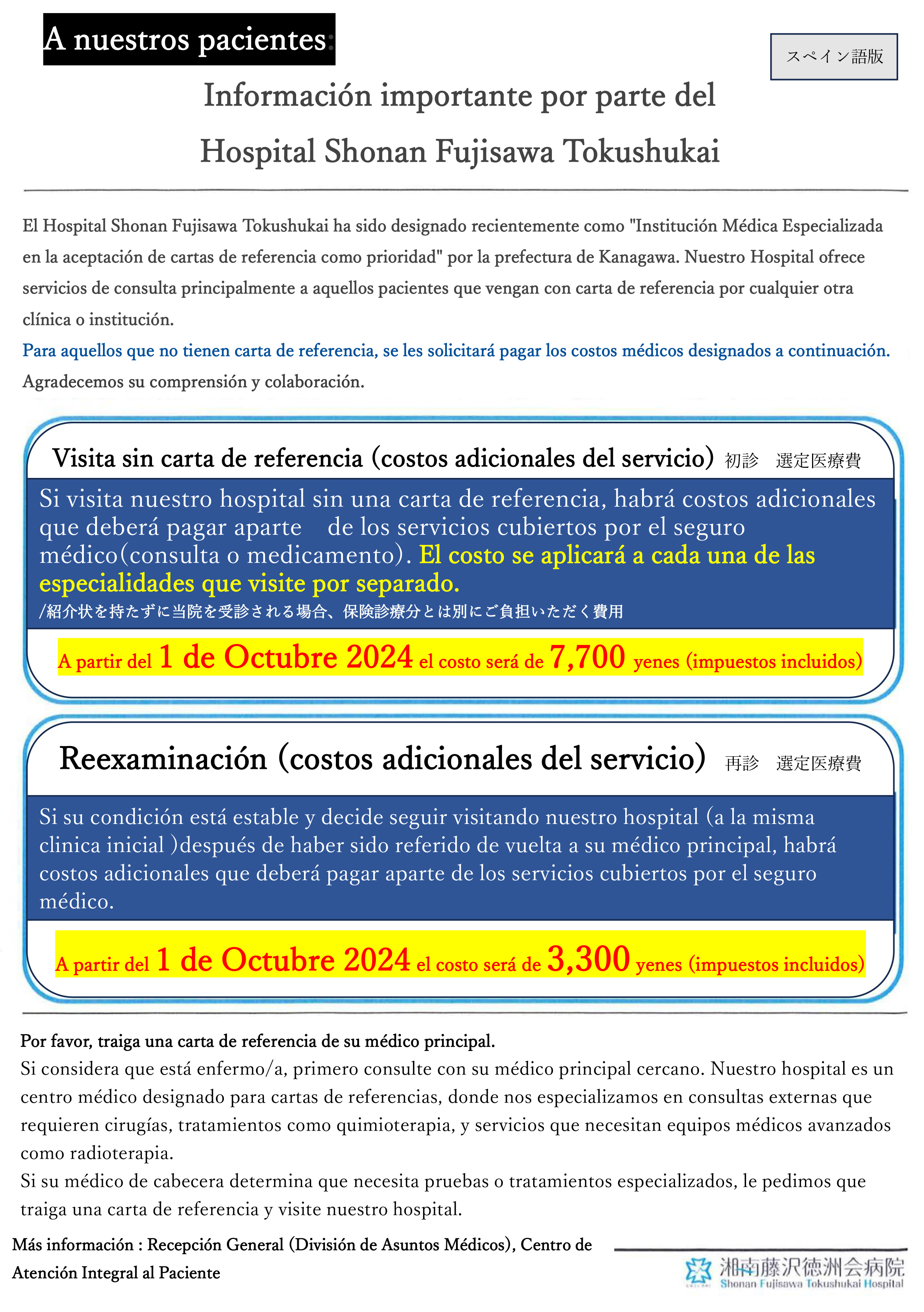 A nuestros pacientes:

スペイン語版

Información importante por parte del Hospital Shonan Fujisawa Tokushukai

El Hospital Shonan Fujisawa Tokushukai ha sido designado recientemente como "Institución Médica Especializada en la aceptación de cartas de referencia como prioridad" por la prefectura de Kanagawa. Nuestro Hospital ofrece servicios de consulta principalmente a aquellos pacientes que vengan con carta de referencia por cualquier otra clínica o institución.
Para aquellos que no tienen carta de referencia, se les solicitará pagar los costos médicos designados a continuación.
Agradecemos su comprensión y colaboración.

Visita sin carta de referencia (costos adicionales del servicio) 初診 選定医療費

Si visita nuestro hospital sin una carta de referencia, habrá costos adicionales que deberá pagar aparte de los servicios cubiertos por el seguro médico(consulta o medicamento). El costo se aplicará a cada una de las especialidades que visite por separado.
/紹介状を持たずに当院を受診される場合、保険診療分とは別にご負担いただく費用

A partir del 1 de Octubre 2024 el costo será de 7,700 yenes (impuestos incluidos)

Reexaminación (costos adicionales del servicio) 再診 選定医療費

Si su condición está estable y decide seguir visitando nuestro hospital (a la misma clinica inicial )después de haber sido referido de vuelta a su médico principal, habrá costos adicionales que deberá pagar aparte de los servicios cubiertos por el seguro médico.

A partir del 1 de Octubre 2024 el costo será de 3,300 yenes (impuestos incluidos)

Por favor, traiga una carta de referencia de su médico principal.
Si considera que está enfermo/a, primero consulte con su médico principal cercano. Nuestro hospital es un centro médico designado para cartas de referencias, donde nos especializamos en consultas externas que requieren cirugías, tratamientos como quimioterapia, y servicios que necesitan equipos médicos avanzados como radioterapia.
Si su médico de cabecera determina que necesita pruebas o tratamientos especializados, le pedimos que traiga una carta de referencia y visite nuestro hospital.

Más información : Recepción General (División de Asuntos Médicos), Centro de Atención Integral al Paciente

湘南藤沢徳洲会病院
Shonan Fujisawa Tokushukai Hospital